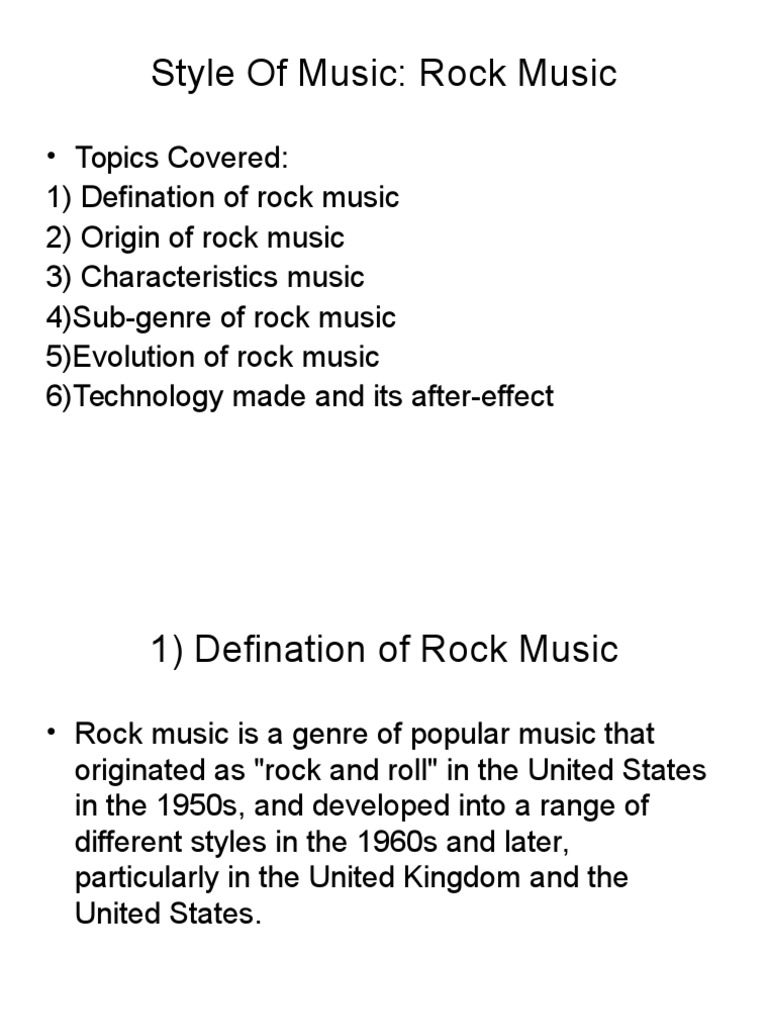 Style Of Music: Rock Music

• Topics Covered:
1) Defination of rock music
2) Origin of rock music
3) Characteristics music
4)Sub-genre of rock music
5)Evolution of rock music
6)Technology made and its after-effect

1) Defination of Rock Music

• Rock music is a genre of popular music that originated as "rock and roll" in the United States in the 1950s, and developed into a range of different styles in the 1960s and later, particularly in the United Kingdom and the United States.